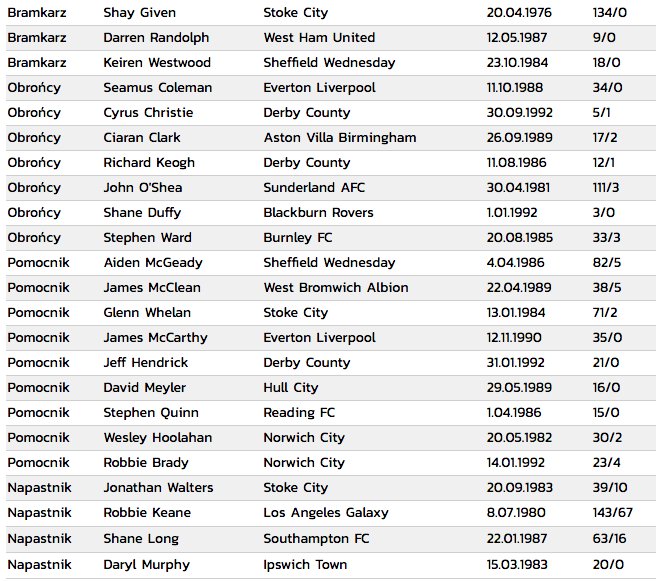 | | | | | |
|---|---|---|---|---|
| Bramkarz | Shay Given | Stoke City | 20.04.1976 | 134/0 |
| Bramkarz | Darren Randolph | West Ham United | 12.05.1987 | 9/0 |
| Bramkarz | Keiren Westwood | Sheffield Wednesday | 23.10.1984 | 18/0 |
| Obrońcy | Seamus Coleman | Everton Liverpool | 11.10.1988 | 34/0 |
| Obrońcy | Cyrus Christie | Derby County | 30.09.1992 | 5/1 |
| Obrońcy | Ciaran Clark | Aston Villa Birmingham | 26.09.1989 | 17/2 |
| Obrońcy | Richard Keogh | Derby County | 11.08.1986 | 12/1 |
| Obrońcy | John O'Shea | Sunderland AFC | 30.04.1981 | 111/3 |
| Obrońcy | Shane Duffy | Blackburn Rovers | 1.01.1992 | 3/0 |
| Obrońcy | Stephen Ward | Burnley FC | 20.08.1985 | 33/3 |
| Pomocnik | Aiden McGeady | Sheffield Wednesday | 4.04.1986 | 82/5 |
| Pomocnik | James McClean | West Bromwich Albion | 22.04.1989 | 38/5 |
| Pomocnik | Glenn Whelan | Stoke City | 13.01.1984 | 71/2 |
| Pomocnik | James McCarthy | Everton Liverpool | 12.11.1990 | 35/0 |
| Pomocnik | Jeff Hendrick | Derby County | 31.01.1992 | 21/0 |
| Pomocnik | David Meyler | Hull City | 29.05.1989 | 16/0 |
| Pomocnik | Stephen Quinn | Reading FC | 1.04.1986 | 15/0 |
| Pomocnik | Wesley Hoolahan | Norwich City | 20.05.1982 | 30/2 |
| Pomocnik | Robbie Brady | Norwich City | 14.01.1992 | 23/4 |
| Napastnik | Jonathan Walters | Stoke City | 20.09.1983 | 39/10 |
| Napastnik | Robbie Keane | Los Angeles Galaxy | 8.07.1980 | 143/67 |
| Napastnik | Shane Long | Southampton FC | 22.01.1987 | 63/16 |
| Napastnik | Daryl Murphy | Ipswich Town | 15.03.1983 | 20/0 |